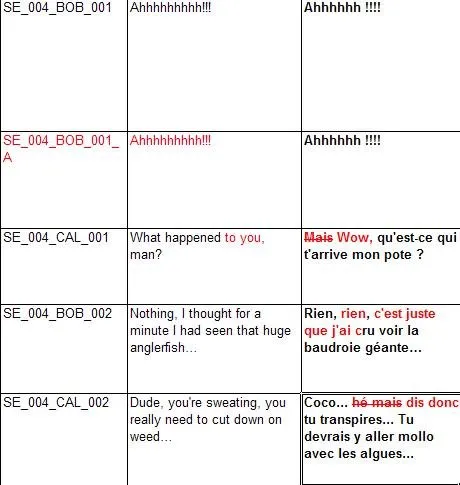 | SE_004_BOB_001 | Ahhhhhhhhh!!! | Ahhhhhh !!!! |
|---|---|---|
| SE_004_BOB_001_A | Ahhhhhhhhh!!! | Ahhhhhh !!!! |
| SE_004_CAL_001 | What happened to you, man? | ~~Mais~~ Wow, qu'est-ce qui t'arrive mon pote ? |
| SE_004_BOB_002 | Nothing, I thought for a minute I had seen that huge anglerfish... | Rien, rien, c'est juste que j'ai cru voir la baudroie géante... |
| SE_004_CAL_002 | Dude, you're sweating, you really need to cut down on weed... | Coco... ~~hé mais~~ dis donc tu transpires... Tu devrais y aller mollo avec les algues... |